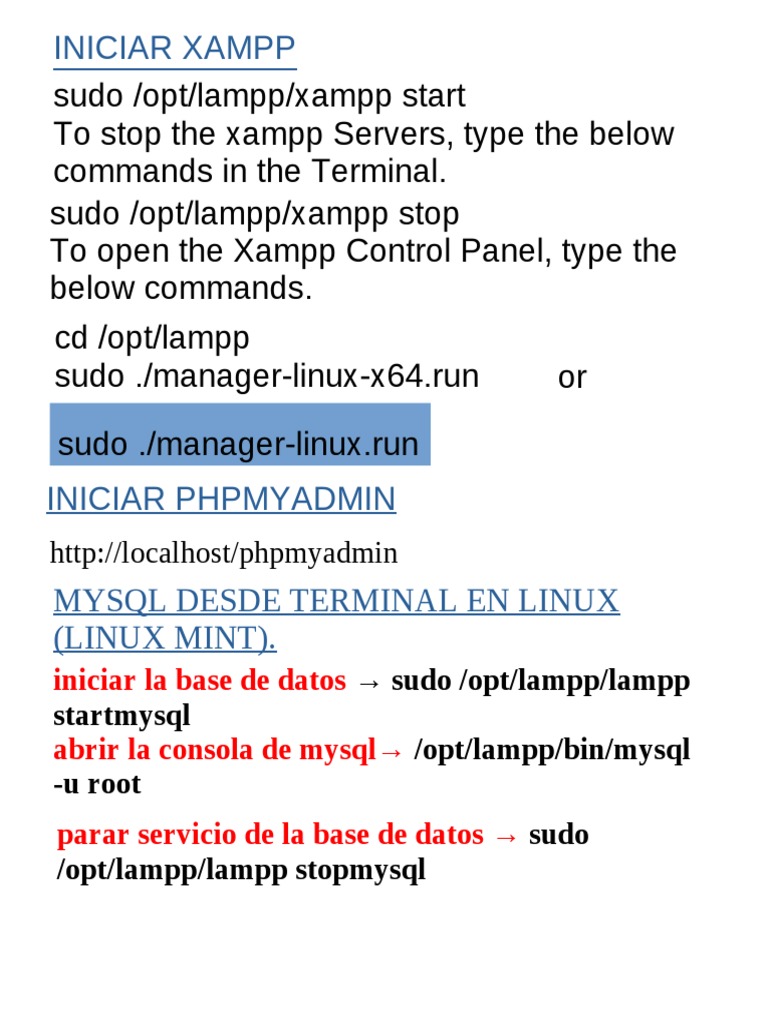 INICIAR XAMPP

sudo /opt/lampp/xampp start
To stop the xampp Servers, type the below commands in the Terminal.

sudo /opt/lampp/xampp stop
To open the Xampp Control Panel, type the below commands.

cd /opt/lampp
sudo ./manager-linux-x64.run or

sudo ./manager-linux.run

INICIAR PHPMYADMIN

http://localhost/phpmyadmin

MYSQL DESDE TERMINAL EN LINUX (LINUX MINT).

iniciar la base de datos → sudo /opt/lampp/lampp startmysql
abrir la consola de mysql→ /opt/lampp/bin/mysql -u root

parar servicio de la base de datos → sudo /opt/lampp/lampp stopmysql